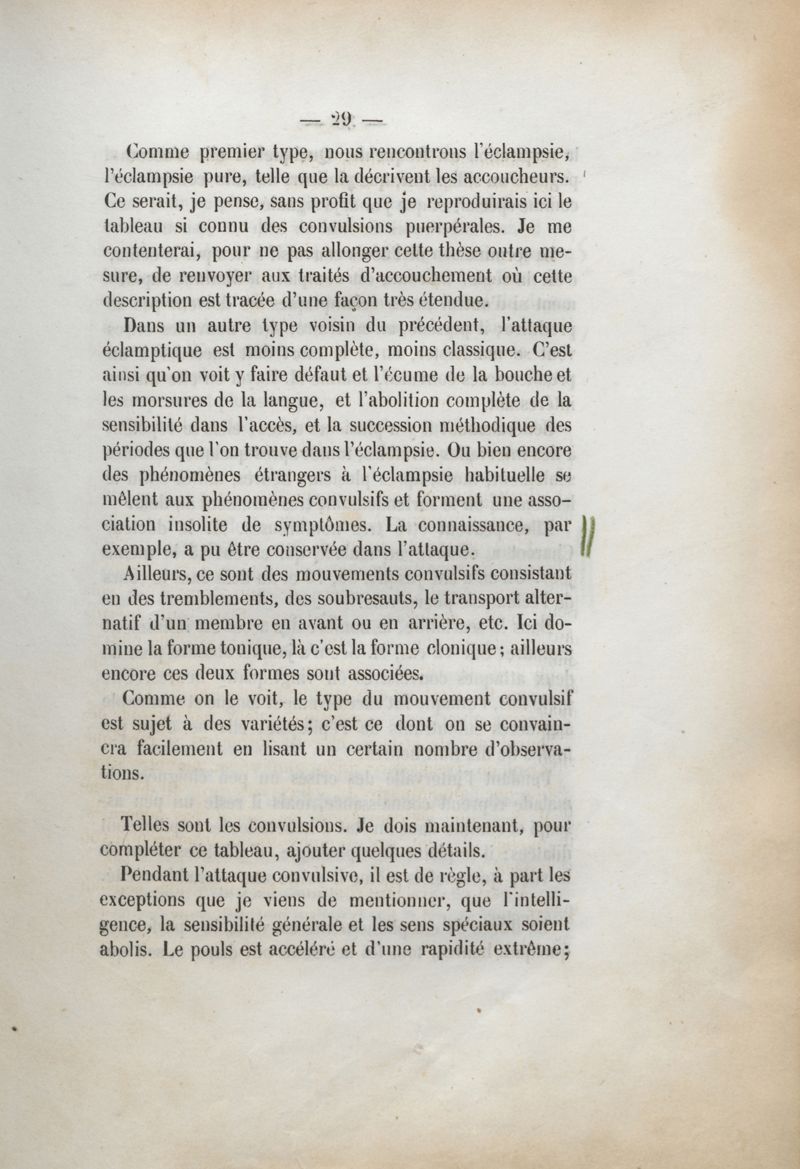 — 29 —

Comme premier type, nous rencontrons l'éclampsie, l'éclampsie pure, telle que la décrivent les accoucheurs. Ce serait, je pense, sans profit que je reproduirais ici le tableau si connu des convulsions puerpérales. Je me contenterai, pour ne pas allonger cette thèse outre mesure, de renvoyer aux traités d'accouchement où cette description est tracée d'une façon très étendue.

Dans un autre type voisin du précédent, l'attaque éclamptique est moins complète, moins classique. C'est ainsi qu'on voit y faire défaut et l'écume de la bouche et les morsures de la langue, et l'abolition complète de la sensibilité dans l'accès, et la succession méthodique des périodes que l'on trouve dans l'éclampsie. Ou bien encore des phénomènes étrangers à l'éclampsie habituelle se mêlent aux phénomènes convulsifs et forment une association insolite de symptômes. La connaissance, par exemple, a pu être conservée dans l'attaque.

Ailleurs, ce sont des mouvements convulsifs consistant en des tremblements, des soubresauts, le transport alternatif d'un membre en avant ou en arrière, etc. Ici domine la forme tonique, là c'est la forme clonique; ailleurs encore ces deux formes sont associées.

Comme on le voit, le type du mouvement convulsif est sujet à des variétés; c'est ce dont on se convaincra facilement en lisant un certain nombre d'observations.

Telles sont les convulsions. Je dois maintenant, pour compléter ce tableau, ajouter quelques détails.

Pendant l'attaque convulsive, il est de règle, à part les exceptions que je viens de mentionner, que l'intelligence, la sensibilité générale et les sens spéciaux soient abolis. Le pouls est accéléré et d'une rapidité extrême;